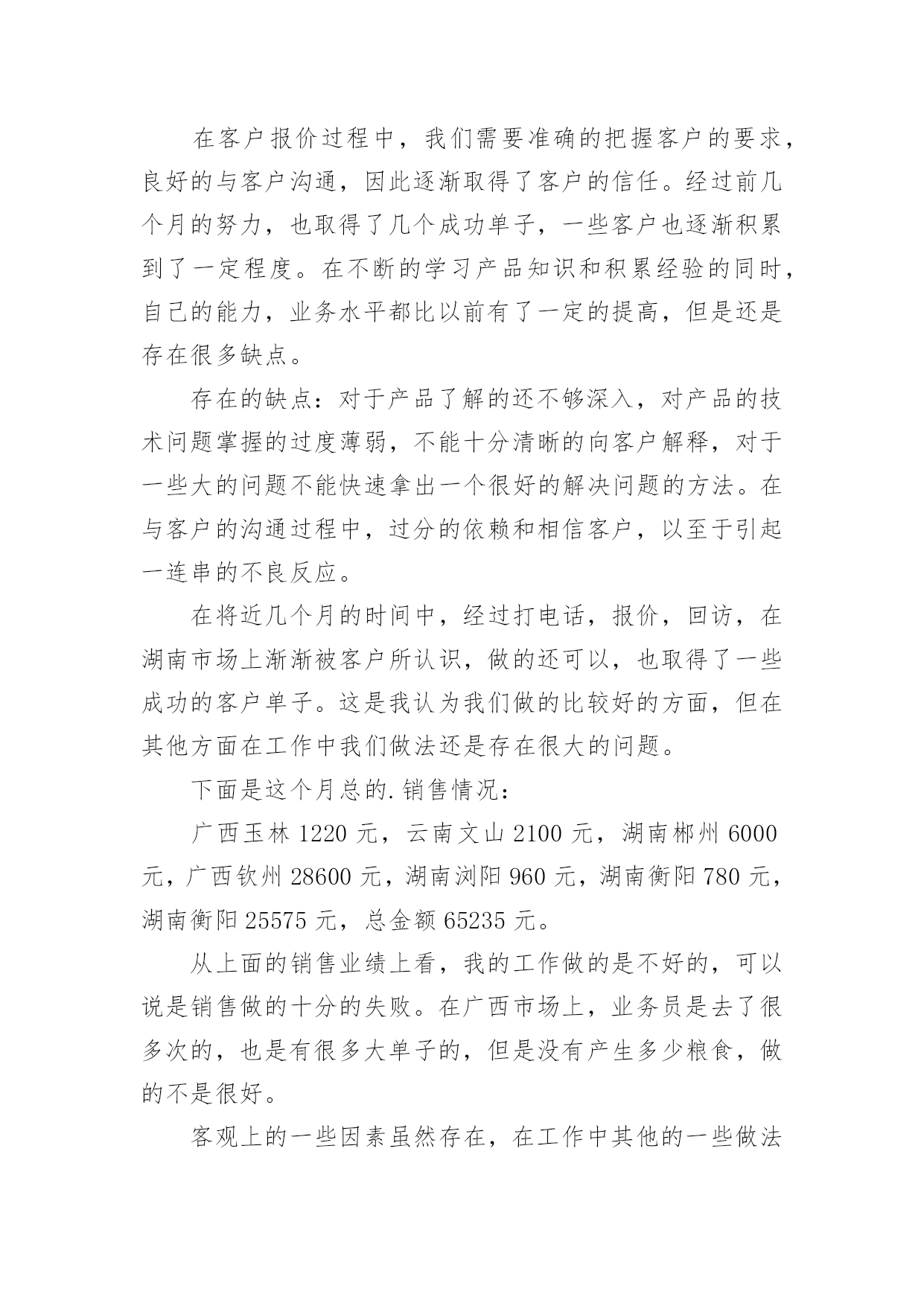 在客户报价过程中，我们需要准确的把握客户的要求，良好的与客户沟通，因此逐渐取得了客户的信任。经过前几个月的努力，也取得了几个成功单子，一些客户也逐渐积累到了一定程度。在不断的学习产品知识和积累经验的同时，自己的能力，业务水平都比以前有了一定的提高，但是还是存在很多缺点。

存在的缺点：对于产品了解的还不够深入，对产品的技术问题掌握的过度薄弱，不能十分清晰的向客户解释，对于一些大的问题不能快速拿出一个很好的解决问题的方法。在与客户的沟通过程中，过分的依赖和相信客户，以至于引起一连串的不良反应。

在将近几个月的时间中，经过打电话，报价，回访，在湖南市场上渐渐被客户所认识，做的还可以，也取得了一些成功的客户单子。这是我认为我们做的比较好的方面，但在其他方面在工作中我们做法还是存在很大的问题。

下面是这个月总的.销售情况：

广西玉林 1220 元，云南文山 2100 元，湖南郴州 6000 元，广西钦州 28600 元，湖南浏阳 960 元，湖南衡阳 780 元，湖南衡阳 25575 元，总金额 65235 元。

从上面的销售业绩上看，我的工作做的是不好的，可以说是销售做的十分的失败。在广西市场上，业务员是去了很多次的，也是有很多大单子的，但是没有产生多少粮食，做的不是很好。

客观上的一些因素虽然存在，在工作中其他的一些做法